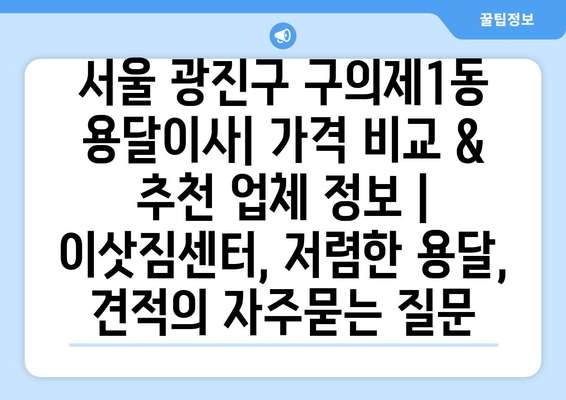 꿀팁정보

서울 광진구 구의제1동 용달이사| 가격 비교 & 추천 업체 정보 | 이삿짐센터, 저렴한 용달, 견적의 자주묻는 질문